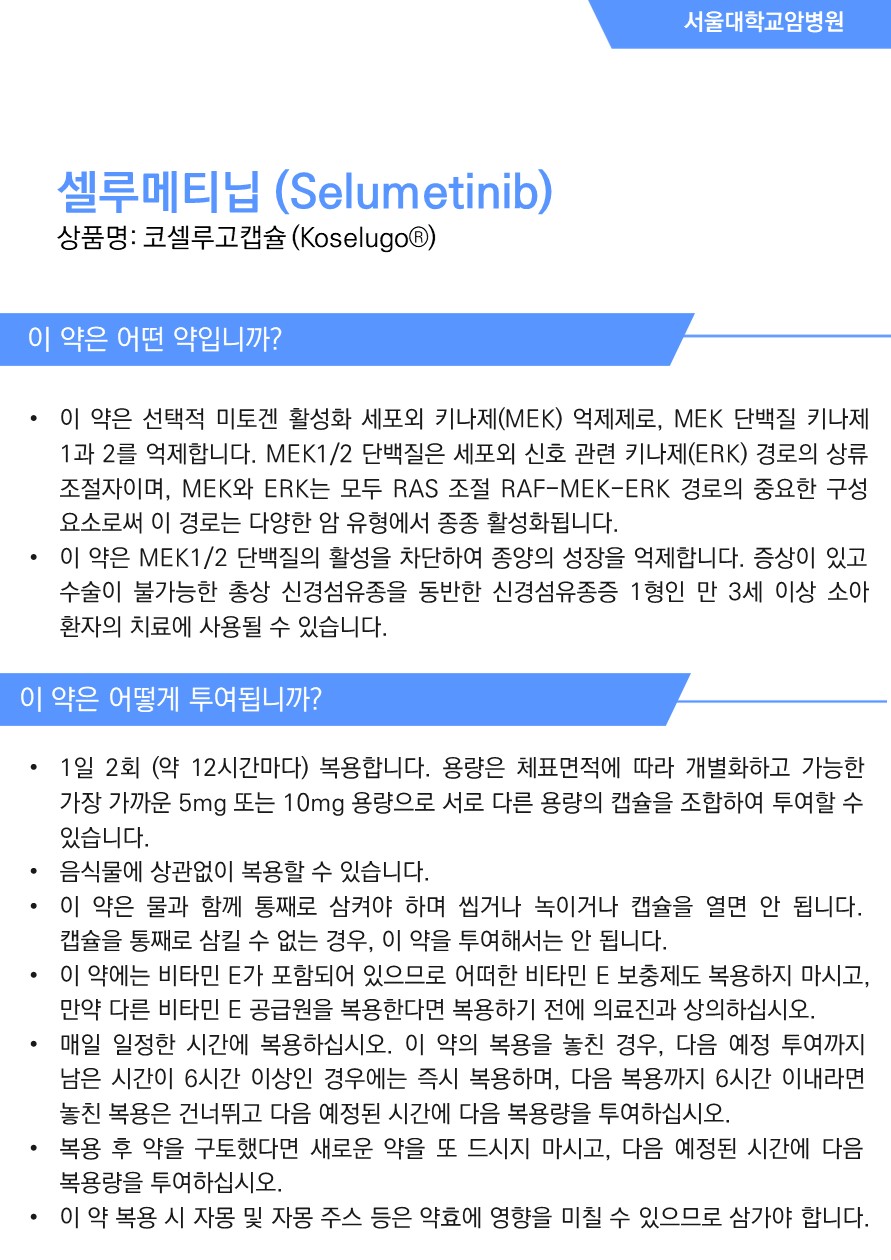 서울대학교암병원

셀루메티닙 (Selumetinib)
상품명: 코셀루고캡슐 (Koselugo®)

이 약은 어떤 약입니까?

• 이 약은 선택적 미토겐 활성화 세포외 키나제(MEK) 억제제로, MEK 단백질 키나제 1과 2를 억제합니다. MEK1/2 단백질은 세포외 신호 관련 키나제(ERK) 경로의 상류 조절자이며, MEK와 ERK는 모두 RAS 조절 RAF-MEK-ERK 경로의 중요한 구성 요소로써 이 경로는 다양한 암 유형에서 종종 활성화됩니다.
• 이 약은 MEK1/2 단백질의 활성을 차단하여 종양의 성장을 억제합니다. 증상이 있고 수술이 불가능한 총상 신경섬유종을 동반한 신경섬유종증 1형인 만 3세 이상 소아 환자의 치료에 사용될 수 있습니다.

이 약은 어떻게 투여됩니까?

• 1일 2회 (약 12시간마다) 복용합니다. 용량은 체표면적에 따라 개별화하고 가능한 가장 가까운 5mg 또는 10mg 용량으로 서로 다른 용량의 캡슐을 조합하여 투여할 수 있습니다.
• 음식물에 상관없이 복용할 수 있습니다.
• 이 약은 물과 함께 통째로 삼켜야 하며 씹거나 녹이거나 캡슐을 열면 안 됩니다. 캡슐을 통째로 삼킬 수 없는 경우, 이 약을 투여해서는 안 됩니다.
• 이 약에는 비타민 E가 포함되어 있으므로 어떠한 비타민 E 보충제도 복용하지 마시고, 만약 다른 비타민 E 공급원을 복용한다면 복용하기 전에 의료진과 상의하십시오.
• 매일 일정한 시간에 복용하십시오. 이 약의 복용을 놓친 경우, 다음 예정 투여까지 남은 시간이 6시간 이상인 경우에는 즉시 복용하며, 다음 복용까지 6시간 이내라면 놓친 복용은 건너뛰고 다음 예정된 시간에 다음 복용량을 투여하십시오.
• 복용 후 약을 구토했다면 새로운 약을 또 드시지 마시고, 다음 예정된 시간에 다음 복용량을 투여하십시오.
• 이 약 복용 시 자몽 및 자몽 주스 등은 약효에 영향을 미칠 수 있으므로 삼가야 합니다.